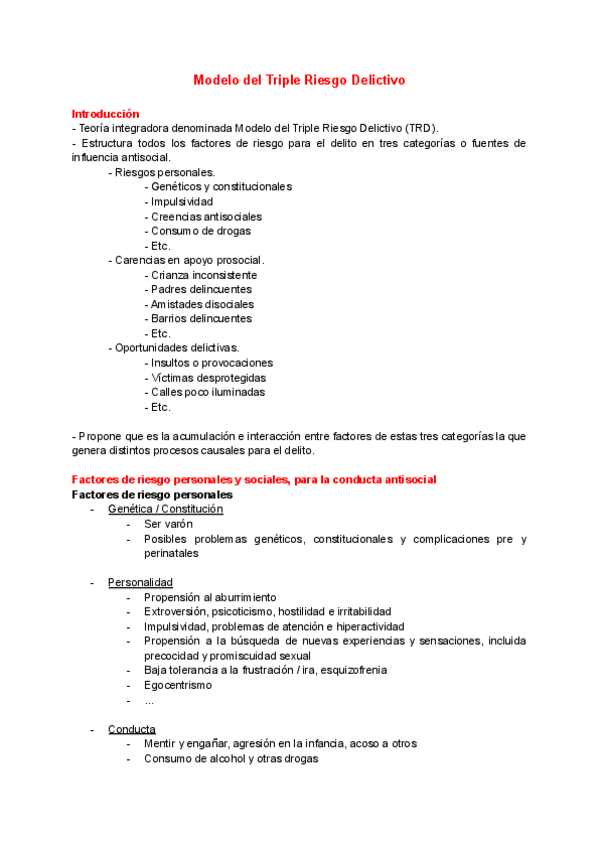 Modelo del Triple Riesgo Delictivo

Introducción
- Teoría integradora denominada Modelo del Triple Riesgo Delictivo (TRD).
- Estructura todos los factores de riesgo para el delito en tres categorías o fuentes de influencia antisocial.
- Riesgos personales.
- Genéticos y constitucionales
- Impulsividad
- Creencias antisociales
- Consumo de drogas
- Etc.
- Carencias en apoyo prosocial.
- Crianza inconsistente
- Padres delincuentes
- Amistades disociales
- Barrios delincuentes
- Etc.
- Oportunidades delictivas.
- Insultos o provocaciones
- Víctimas desprotegidas
- Calles poco iluminadas
- Etc.

- Propone que es la acumulación e interacción entre factores de estas tres categorías la que genera distintos procesos causales para el delito.

Factores de riesgo personales y sociales, para la conducta antisocial
Factores de riesgo personales
- Genética / Constitución
- Ser varón
- Posibles problemas genéticos, constitucionales y complicaciones pre y perinatales

- Personalidad
- Propensión al aburrimiento
- Extroversión, psicoticismo, hostilidad e irritabilidad
- Impulsividad, problemas de atención e hiperactividad
- Propensión a la búsqueda de nuevas experiencias y sensaciones, incluida precocidad y promiscuidad sexual
- Baja tolerancia a la frustración / ira, esquizofrenia
- Egocentrismo
- ...

- Conducta
- Mentir y engañar, agresión en la infancia, acoso a otros
- Consumo de alcohol y otras drogas